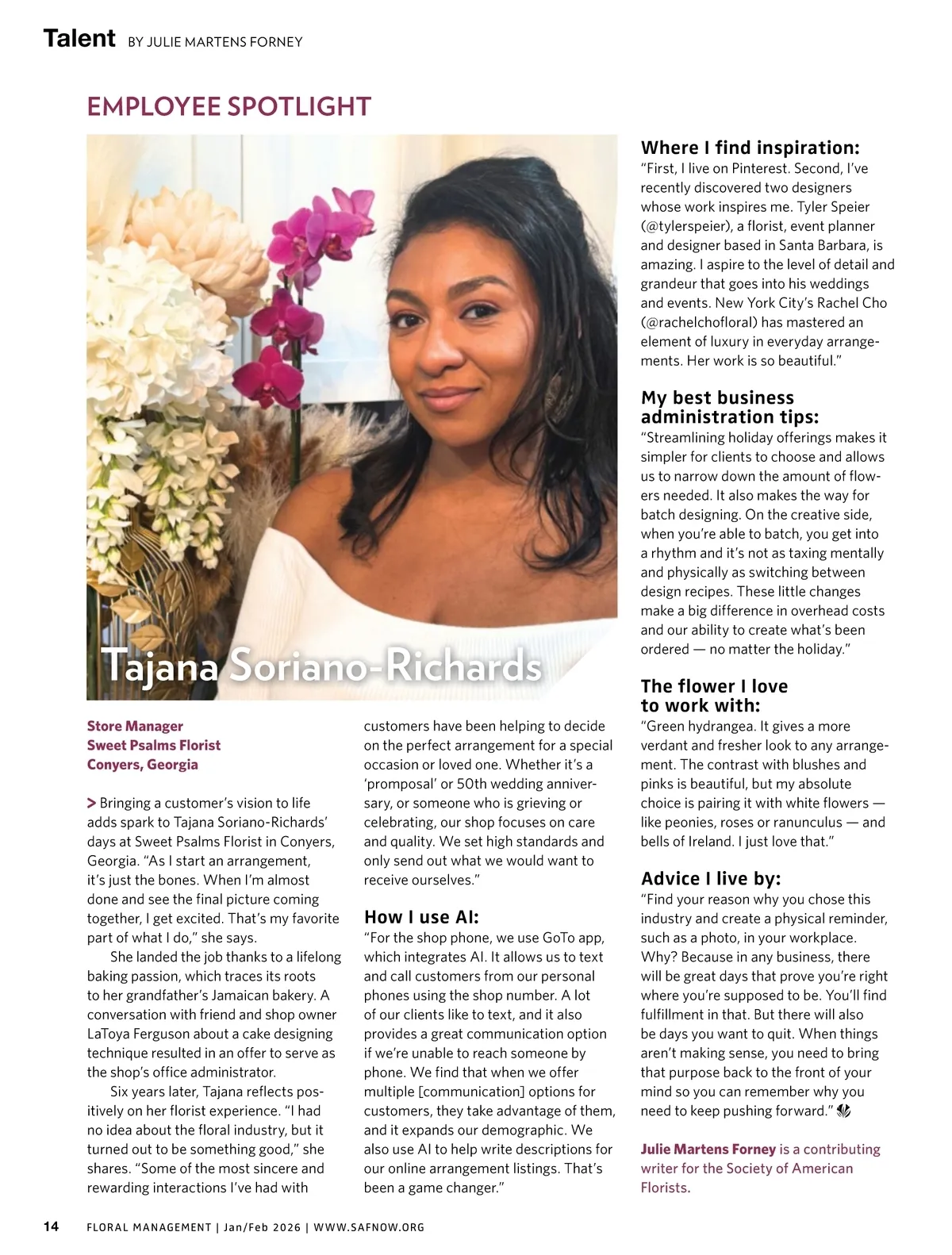 Talent BY JULIE MARTENS FORNEY

EMPLOYEE SPOTLIGHT

Tajana Soriano-Richards

Store Manager
Sweet Psalms Florist
Conyers, Georgia

> Bringing a customer's vision to life adds spark to Tajana Soriano-Richards' days at Sweet Psalms Florist in Conyers, Georgia. "As I start an arrangement, it's just the bones. When I'm almost done and see the final picture coming together, I get excited. That's my favorite part of what I do," she says.

She landed the job thanks to a lifelong baking passion, which traces its roots to her grandfather's Jamaican bakery. A conversation with friend and shop owner LaToya Ferguson about a cake designing technique resulted in an offer to serve as the shop's office administrator.

Six years later, Tajana reflects positively on her florist experience. "I had no idea about the floral industry, but it turned out to be something good," she shares. "Some of the most sincere and rewarding interactions I've had with customers have been helping to decide on the perfect arrangement for a special occasion or loved one. Whether it's a 'promposal' or 50th wedding anniversary, or someone who is grieving or celebrating, our shop focuses on care and quality. We set high standards and only send out what we would want to receive ourselves."

How I use AI:
"For the shop phone, we use GoTo app, which integrates AI. It allows us to text and call customers from our personal phones using the shop number. A lot of our clients like to text, and it also provides a great communication option if we're unable to reach someone by phone. We find that when we offer multiple [communication] options for customers, they take advantage of them, and it expands our demographic. We also use AI to help write descriptions for our online arrangement listings. That's been a game changer."

Where I find inspiration:
"First, I live on Pinterest. Second, I've recently discovered two designers whose work inspires me. Tyler Speier (@tylerspeier), a florist, event planner and designer based in Santa Barbara, is amazing. I aspire to the level of detail and grandeur that goes into his weddings and events. New York City's Rachel Cho (@rachelchofloral) has mastered an element of luxury in everyday arrangements. Her work is so beautiful."

My best business administration tips:
"Streamlining holiday offerings makes it simpler for clients to choose and allows us to narrow down the amount of flowers needed. It also makes the way for batch designing. On the creative side, when you're able to batch, you get into a rhythm and it's not as taxing mentally and physically as switching between design recipes. These little changes make a big difference in overhead costs and our ability to create what's been ordered — no matter the holiday."

The flower I love to work with:
"Green hydrangea. It gives a more verdant and fresher look to any arrangement. The contrast with blushes and pinks is beautiful, but my absolute choice is pairing it with white flowers — like peonies, roses or ranunculus — and bells of Ireland. I just love that."

Advice I live by:
"Find your reason why you chose this industry and create a physical reminder, such as a photo, in your workplace. Why? Because in any business, there will be great days that prove you're right where you're supposed to be. You'll find fulfillment in that. But there will also be days you want to quit. When things aren't making sense, you need to bring that purpose back to the front of your mind so you can remember why you need to keep pushing forward."

Julie Martens Forney is a contributing writer for the Society of American Florists.

14 FLORAL MANAGEMENT | Jan/Feb 2026 | WWW.SAFNOW.ORG